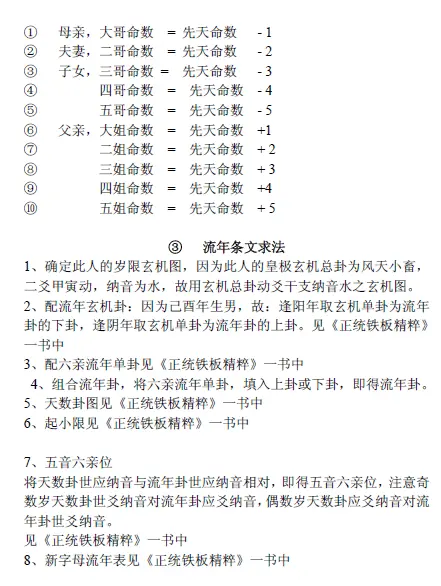 ① 母亲，大哥命数 = 先天命数 - 1
② 夫妻，二哥命数 = 先天命数 - 2
③ 子女，三哥命数 = 先天命数 - 3
④ 四哥命数 = 先天命数 - 4
⑤ 五哥命数 = 先天命数 - 5
⑥ 父亲，大姐命数 = 先天命数 +1
⑦ 二姐命数 = 先天命数 + 2
⑧ 三姐命数 = 先天命数 + 3
⑨ 四姐命数 = 先天命数 +4
⑩ 五姐命数 = 先天命数 + 5

③ 流年条文求法

1、确定此人的岁限玄机图，因为此人的皇极玄机总卦为风天小畜，二爻甲寅动，纳音为水，故用玄机总卦动爻干支纳音水之玄机图。
2、配流年玄机卦：因为己酉年生男，故：逢阳年取玄机单卦为流年卦的下卦，逢阴年取玄机单卦为流年卦的上卦。见《正统铁板精粹》一书中
3、配六亲流年单卦见《正统铁板精粹》一书中
4、组合流年卦，将六亲流年单卦，填入上卦或下卦，即得流年卦。
5、天数卦图见《正统铁板精粹》一书中
6、起小限见《正统铁板精粹》一书中

7、五音六亲位
将天数卦世应纳音与流年卦世应纳音相对，即得五音六亲位，注意奇数岁天数卦世爻纳音对流年卦应爻纳音，偶数岁天数卦应爻纳音对流年卦世爻纳音。
见《正统铁板精粹》一书中
8、新字母流年表见《正统铁板精粹》一书中